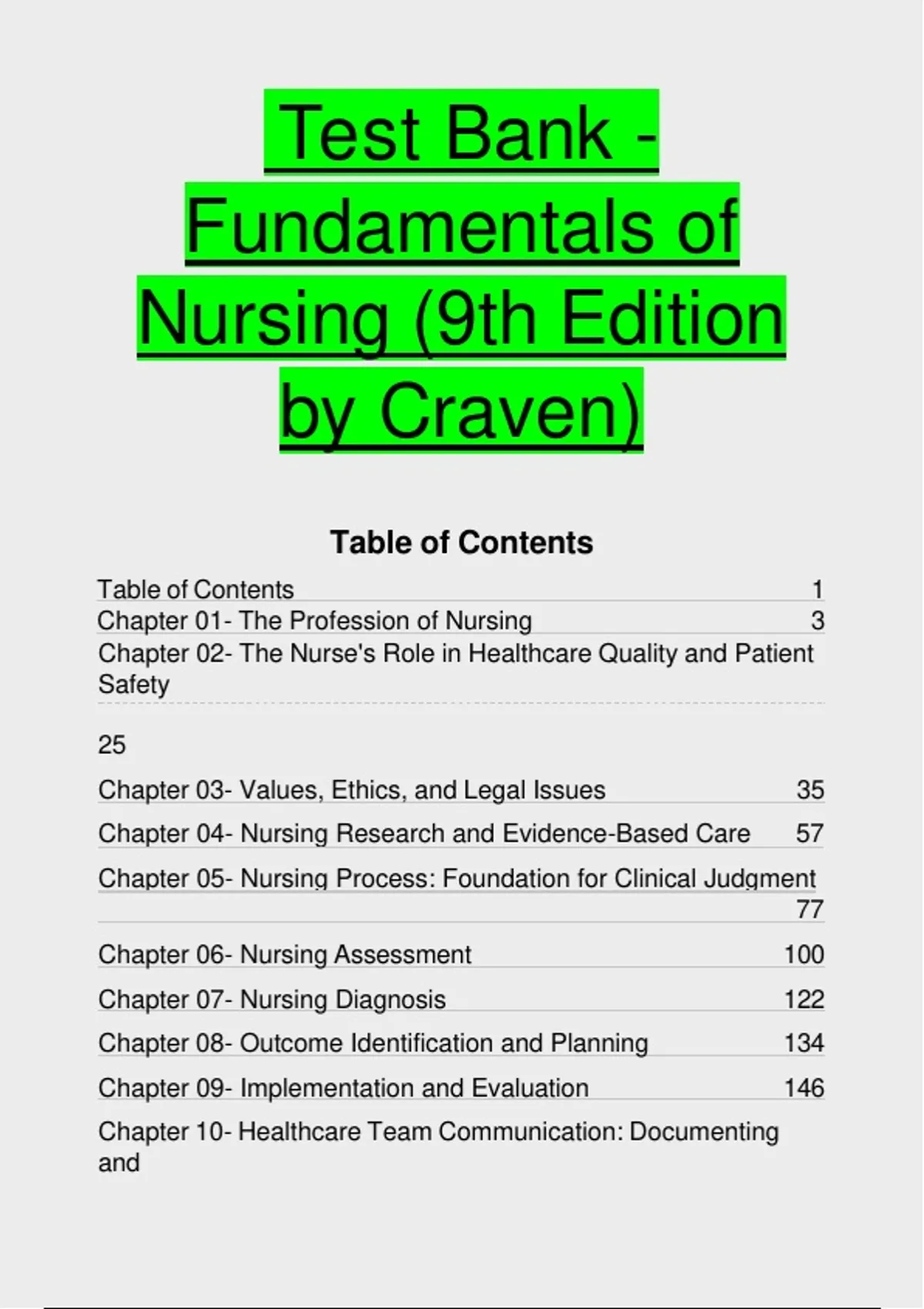 Test Bank - Fundamentals of Nursing (9th Edition by Craven)

Table of Contents

Table of Contents 1
Chapter 01- The Profession of Nursing 3
Chapter 02- The Nurse's Role in Healthcare Quality and Patient Safety

25
Chapter 03- Values, Ethics, and Legal Issues 35
Chapter 04- Nursing Research and Evidence-Based Care 57
Chapter 05- Nursing Process: Foundation for Clinical Judgment 77
Chapter 06- Nursing Assessment 100
Chapter 07- Nursing Diagnosis 122
Chapter 08- Outcome Identification and Planning 134
Chapter 09- Implementation and Evaluation 146
Chapter 10- Healthcare Team Communication: Documenting and